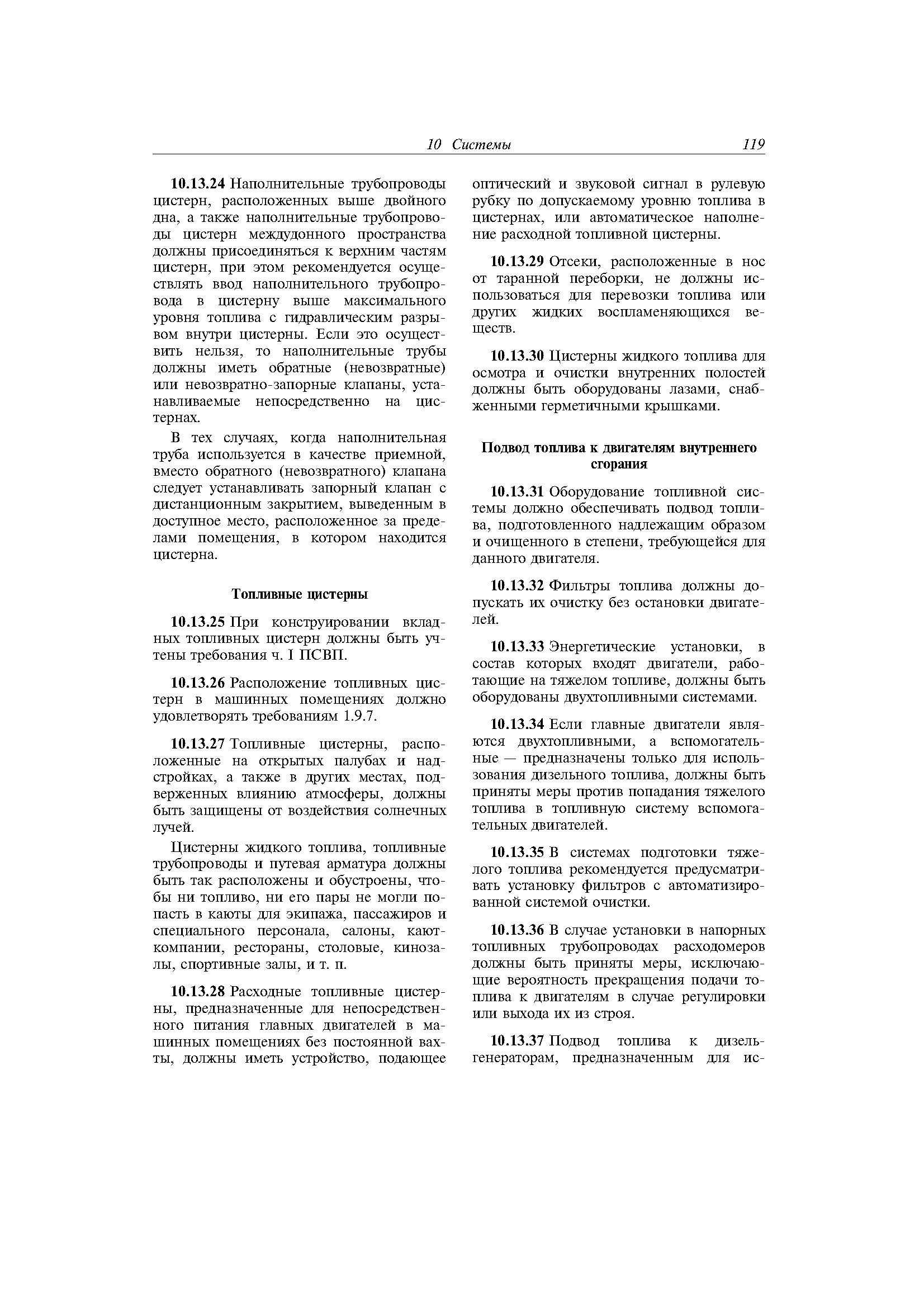 10 Системы 119

10.13.24 Наполнительные трубопроводы цистерн, расположенных выше двойного дна, а также наполнительные трубопроводы цистерн междудонного пространства должны присоединяться к верхним частям цистерн, при этом рекомендуется осуществлять ввод наполнительного трубопровода в цистерну выше максимального уровня топлива с гидравлическим разрывом внутри цистерны. Если это осуществить нельзя, то наполнительные трубы должны иметь обратные (невозвратные) или невозвратно-запорные клапаны, устанавливаемые непосредственно на цистернах.

В тех случаях, когда наполнительная труба используется в качестве приемной, вместо обратного (невозвратного) клапана следует устанавливать запорный клапан с дистанционным закрытием, выведенным в доступное место, расположенное за пределами помещения, в котором находится цистерна.

Топливные цистерны

10.13.25 При конструировании вкладных топливных цистерн должны быть учтены требования ч. I ПСВП.

10.13.26 Расположение топливных цистерн в машинных помещениях должно удовлетворять требованиям 1.9.7.

10.13.27 Топливные цистерны, расположенные на открытых палубах и надстройках, а также в других местах, подверженных влиянию атмосферы, должны быть защищены от воздействия солнечных лучей.

Цистерны жидкого топлива, топливные трубопроводы и путевая арматура должны быть так расположены и обустроены, чтобы ни топливо, ни его пары не могли попасть в каюты для экипажа, пассажиров и специального персонала, салоны, кают-компании, рестораны, столовые, кинозалы, спортивные залы, и т. п.

10.13.28 Расходные топливные цистерны, предназначенные для непосредственного питания главных двигателей в машинных помещениях без постоянной вахты, должны иметь устройство, подающее оптический и звуковой сигнал в рулевую рубку по допускаемому уровню топлива в цистернах, или автоматическое наполнение расходной топливной цистерны.

10.13.29 Отсеки, расположенные в нос от таранной переборки, не должны использоваться для перевозки топлива или других жидких воспламеняющихся веществ.

10.13.30 Цистерны жидкого топлива для осмотра и очистки внутренних полостей должны быть оборудованы лазами, снабженными герметичными крышками.

Подвод топлива к двигателям внутреннего сгорания

10.13.31 Оборудование топливной системы должно обеспечивать подвод топлива, подготовленного надлежащим образом и очищенного в степени, требующейся для данного двигателя.

10.13.32 Фильтры топлива должны допускать их очистку без остановки двигателей.

10.13.33 Энергетические установки, в состав которых входят двигатели, работающие на тяжелом топливе, должны быть оборудованы двухтопливными системами.

10.13.34 Если главные двигатели являются двухтопливными, а вспомогательные — предназначены только для использования дизельного топлива, должны быть приняты меры против попадания тяжелого топлива в топливную систему вспомогательных двигателей.

10.13.35 В системах подготовки тяжелого топлива рекомендуется предусматривать установку фильтров с автоматизированной системой очистки.

10.13.36 В случае установки в напорных топливных трубопроводах расходомеров должны быть приняты меры, исключающие вероятность прекращения подачи топлива к двигателям в случае регулировки или выхода их из строя.

10.13.37 Подвод топлива к дизель-генераторам, предназначенным для ис-